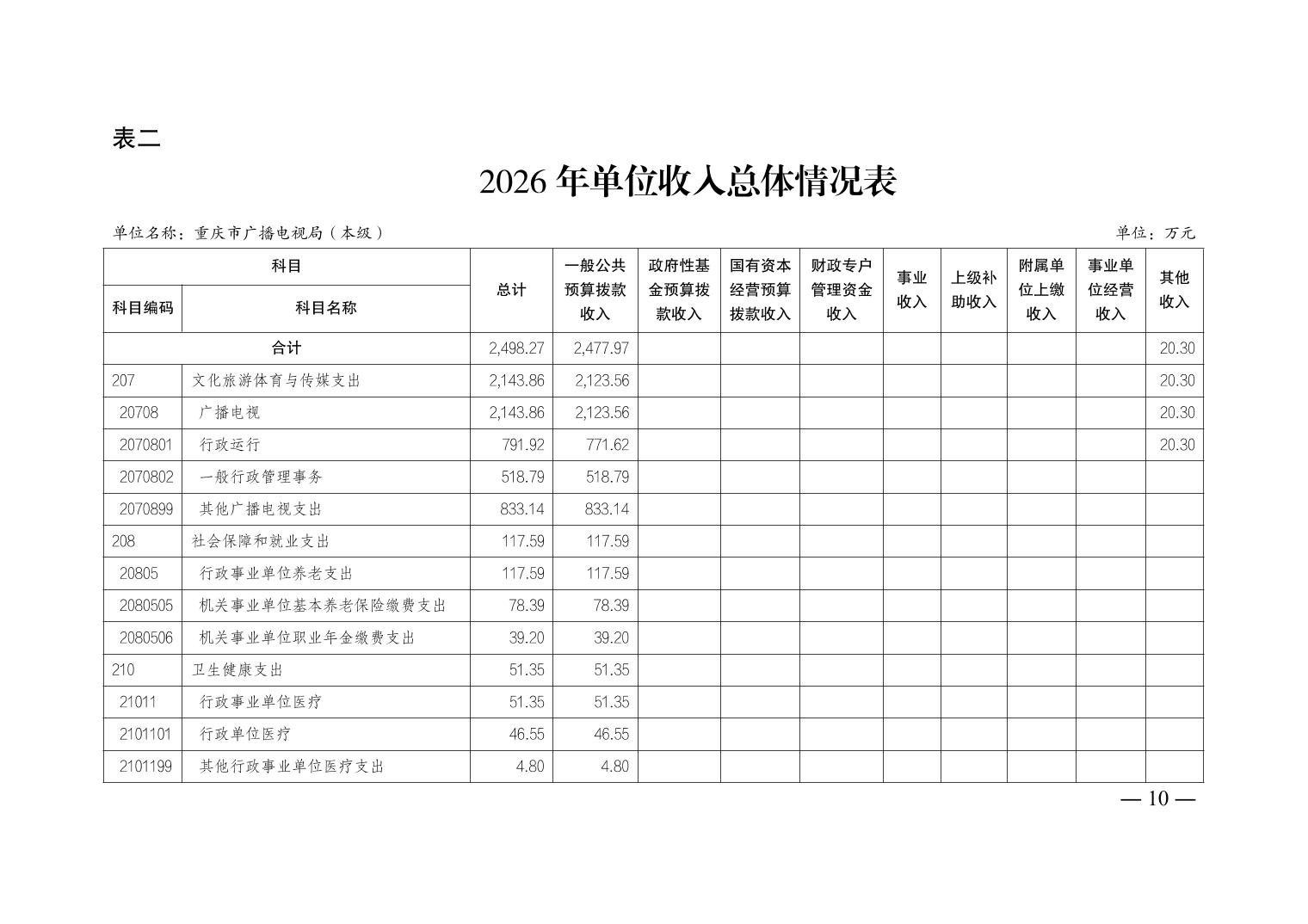 表二

2026 年单位收入总体情况表

单位名称：重庆市广播电视局（本级）

单位：万元

| 科目编码 | 科目名称 | 总计 | 一般公共预算拨款收入 | 政府性基金预算拨款收入 | 国有资本经营预算拨款收入 | 财政专户管理资金收入 | 事业收入 | 上级补助收入 | 附属单位上缴收入 | 事业单位经营收入 | 其他收入 |
|---|---|---|---|---|---|---|---|---|---|---|---|
| 合计 | | 2,498.27 | 2,477.97 | | | | | | | | 20.30 |
| 207 | 文化旅游体育与传媒支出 | 2,143.86 | 2,123.56 | | | | | | | | 20.30 |
| 20708 | 广播电视 | 2,143.86 | 2,123.56 | | | | | | | | 20.30 |
| 2070801 | 行政运行 | 791.92 | 771.62 | | | | | | | | 20.30 |
| 2070802 | 一般行政管理事务 | 518.79 | 518.79 | | | | | | | | |
| 2070899 | 其他广播电视支出 | 833.14 | 833.14 | | | | | | | | |
| 208 | 社会保障和就业支出 | 117.59 | 117.59 | | | | | | | | |
| 20805 | 行政事业单位养老支出 | 117.59 | 117.59 | | | | | | | | |
| 2080505 | 机关事业单位基本养老保险缴费支出 | 78.39 | 78.39 | | | | | | | | |
| 2080506 | 机关事业单位职业年金缴费支出 | 39.20 | 39.20 | | | | | | | | |
| 210 | 卫生健康支出 | 51.35 | 51.35 | | | | | | | | |
| 21011 | 行政事业单位医疗 | 51.35 | 51.35 | | | | | | | | |
| 2101101 | 行政单位医疗 | 46.55 | 46.55 | | | | | | | | |
| 2101199 | 其他行政事业单位医疗支出 | 4.80 | 4.80 | | | | | | | | |

— 10 —